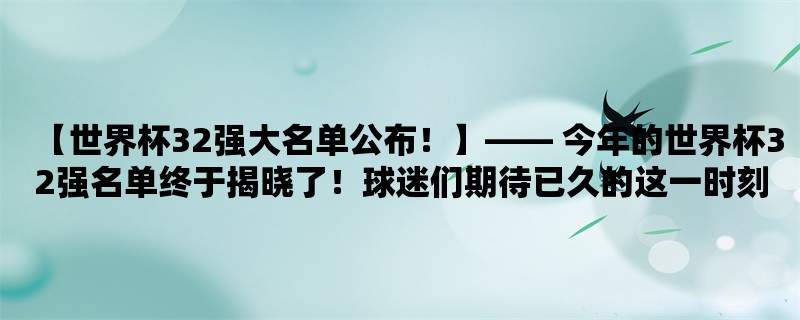 【世界杯32强大名单公布！】—— 今年的世界杯32强名单终于揭晓了！球迷们期待已久的这一时刻